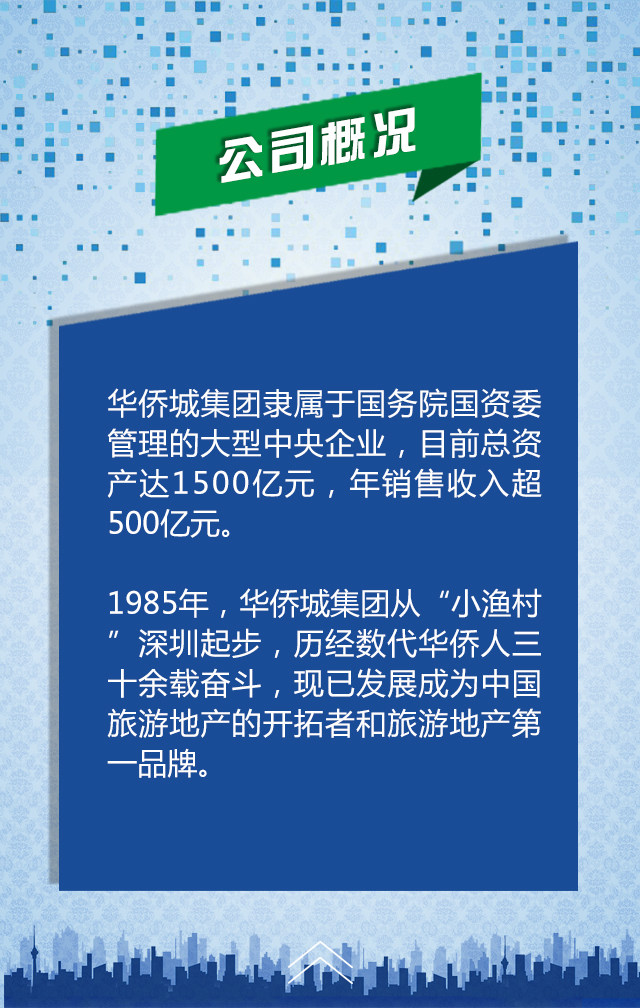 公司概况

华侨城集团隶属于国务院国资委管理的大型中央企业，目前总资产达1500亿元，年销售收入超500亿元。

1985年，华侨城集团从“小渔村”深圳起步，历经数代华侨人三十余载奋斗，现已发展成为中国旅游地产的开拓者和旅游地产第一品牌。